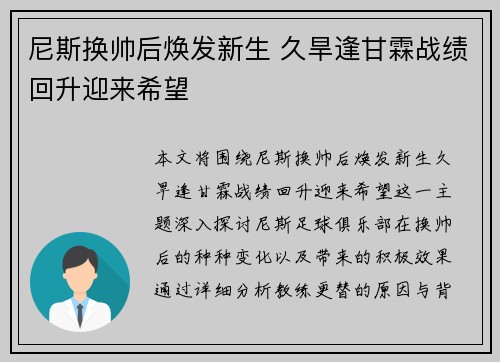 尼斯换帅后焕发新生 久旱逢甘霖战绩回升迎来希望

本文将围绕尼斯换帅后焕发新生久旱逢甘霖战绩回升迎来希望这一主题深入探讨尼斯足球俱乐部在换帅后的种种变化以及带来的积极效果通过详细分析教练更替的原因与背